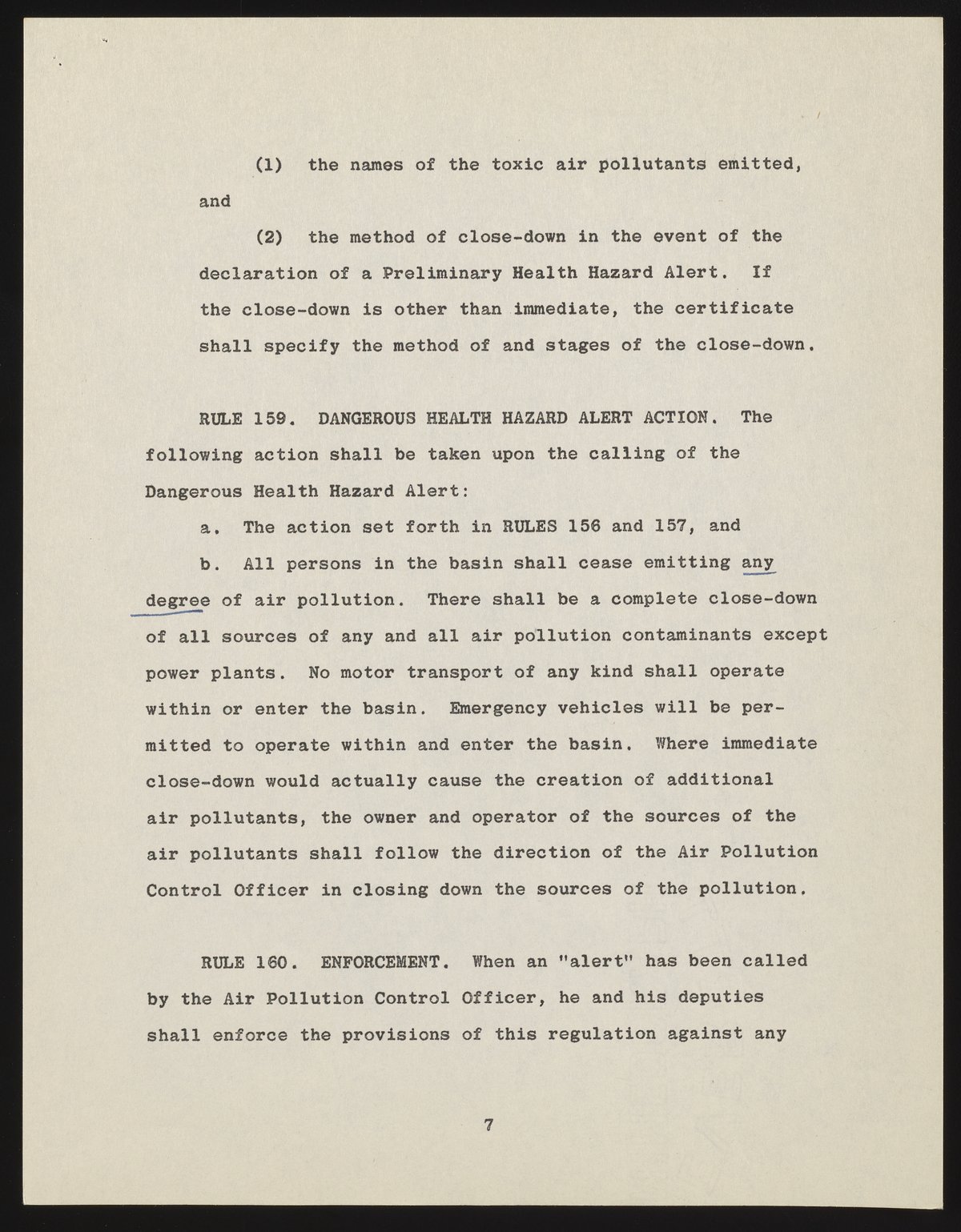 (1) the names of the toxic air pollutants emitted, and

(2) the method of close-down in the event of the declaration of a Preliminary Health Hazard Alert. If the close-down is other than immediate, the certificate shall specify the method of and stages of the close-down.

RULE 159. DANGEROUS HEALTH HAZARD ALERT ACTION. The following action shall be taken upon the calling of the Dangerous Health Hazard Alert:

a. The action set forth in RULES 156 and 157, and

b. All persons in the basin shall cease emitting any degree of air pollution. There shall be a complete close-down of all sources of any and all air pollution contaminants except power plants. No motor transport of any kind shall operate within or enter the basin. Emergency vehicles will be permitted to operate within and enter the basin. Where immediate close-down would actually cause the creation of additional air pollutants, the owner and operator of the sources of the air pollutants shall follow the direction of the Air Pollution Control Officer in closing down the sources of the pollution.

RULE 160. ENFORCEMENT. When an "alert" has been called by the Air Pollution Control Officer, he and his deputies shall enforce the provisions of this regulation against any

7